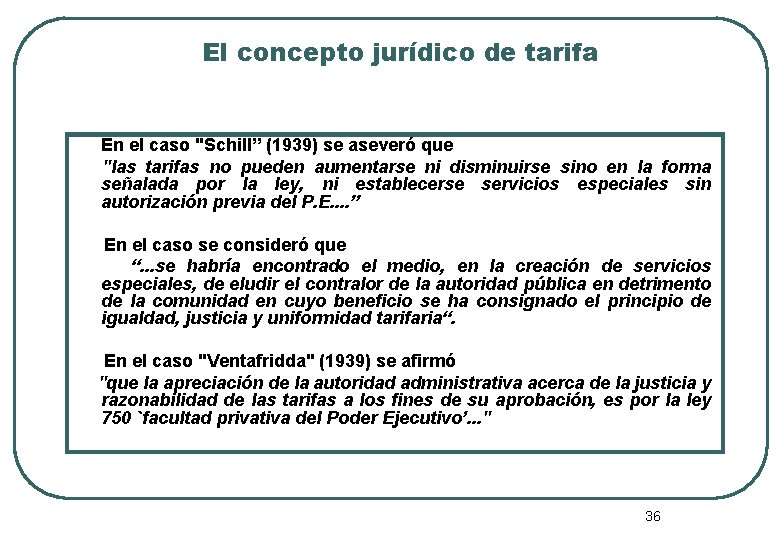 El concepto jurídico de tarifa

En el caso "Schill" (1939) se aseveró que
"las tarifas no pueden aumentarse ni disminuirse sino en la forma señalada por la ley, ni establecerse servicios especiales sin autorización previa del P.E...."

En el caso se consideró que
"...se habría encontrado el medio, en la creación de servicios especiales, de eludir el contralor de la autoridad pública en detrimento de la comunidad en cuyo beneficio se ha consignado el principio de igualdad, justicia y uniformidad tarifaria".

En el caso "Ventafridda" (1939) se afirmó
"que la apreciación de la autoridad administrativa acerca de la justicia y razonabilidad de las tarifas a los fines de su aprobación, es por la ley 750 `facultad privativa del Poder Ejecutivo'..."

36